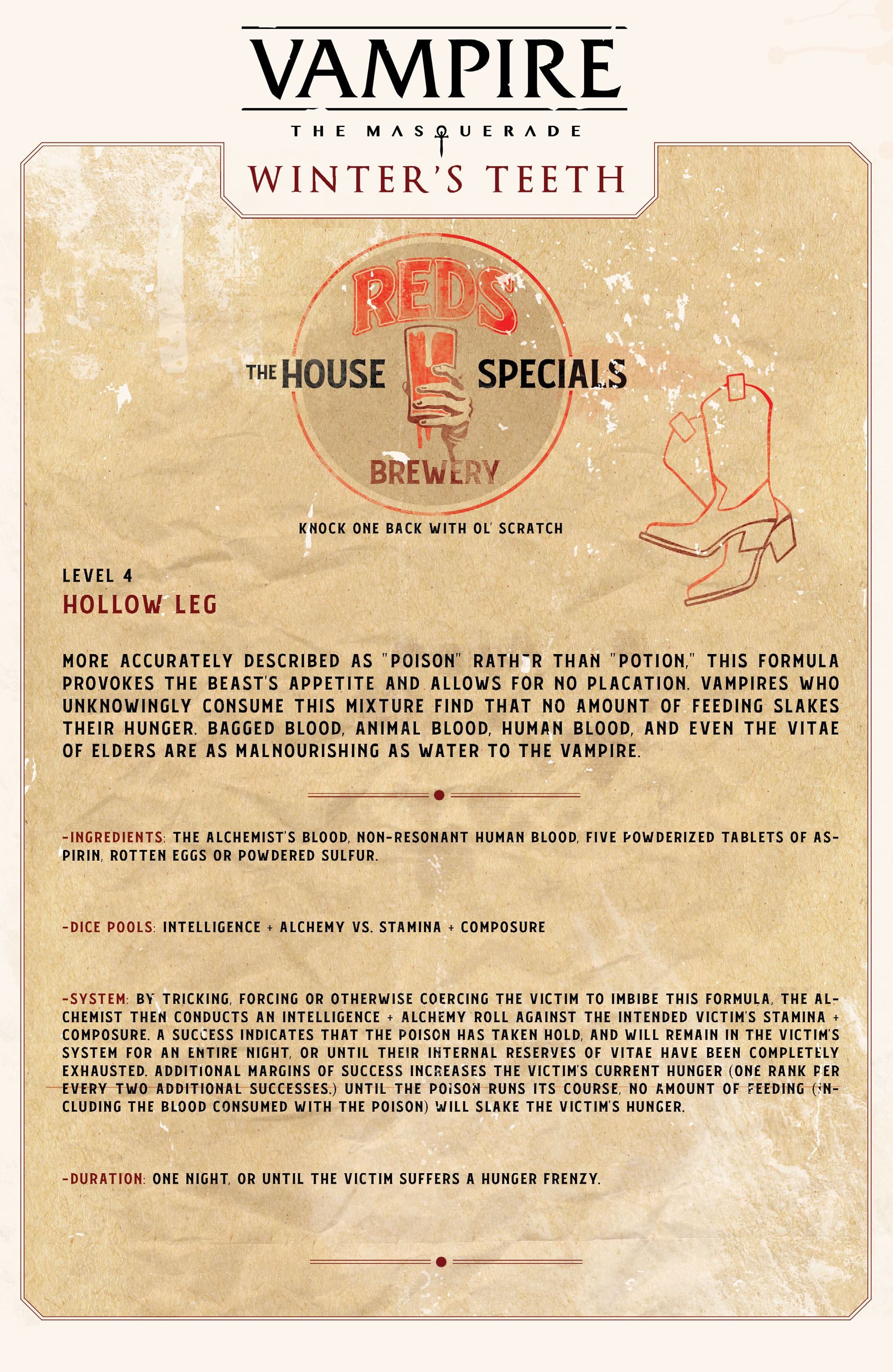 VAMPIRE

THE MASQUERADE

WINTER'S TEETH

REDS

THE HOUSE SPECIALS

BREWERY

KNOCK ONE BACK WITH OL' SCRATCH

LEVEL 4

HOLLOW LEG

MORE ACCURATELY DESCRIBED AS "POISON" RATHER THAN "POTION," THIS FORMULA PROVOKES THE BEAST'S APPETITE AND ALLOWS FOR NO PLACATION. VAMPIRES WHO UNKNOWINGLY CONSUME THIS MIXTURE FIND THAT NO AMOUNT OF FEEDING SLAKES THEIR HUNGER. BAGGED BLOOD, ANIMAL BLOOD, HUMAN BLOOD, AND EVEN THE VITAE OF ELDERS ARE AS MALNOURISHING AS WATER TO THE VAMPIRE.

-INGREDIENTS: THE ALCHEMIST'S BLOOD, NON-RESONANT HUMAN BLOOD, FIVE POWDERIZED TABLETS OF ASPIRIN, ROTTEN EGGS OR POWDERED SULFUR.

-DICE POOLS: INTELLIGENCE + ALCHEMY VS. STAMINA + COMPOSURE

-SYSTEM: BY TRICKING, FORCING OR OTHERWISE COERCING THE VICTIM TO IMBIBE THIS FORMULA, THE ALCHEMIST THEN CONDUCTS AN INTELLIGENCE + ALCHEMY ROLL AGAINST THE INTENDED VICTIM'S STAMINA + COMPOSURE. A SUCCESS INDICATES THAT THE POISON HAS TAKEN HOLD, AND WILL REMAIN IN THE VICTIM'S SYSTEM FOR AN ENTIRE NIGHT, OR UNTIL THEIR INTERNAL RESERVES OF VITAE HAVE BEEN COMPLETELY EXHAUSTED. ADDITIONAL MARGINS OF SUCCESS INCREASES THE VICTIM'S CURRENT HUNGER (ONE RANK PER EVERY TWO ADDITIONAL SUCCESSES.) UNTIL THE POISON RUNS ITS COURSE, NO AMOUNT OF FEEDING (INCLUDING THE BLOOD CONSUMED WITH THE POISON) WILL SLAKE THE VICTIM'S HUNGER.

-DURATION: ONE NIGHT, OR UNTIL THE VICTIM SUFFERS A HUNGER FRENZY.